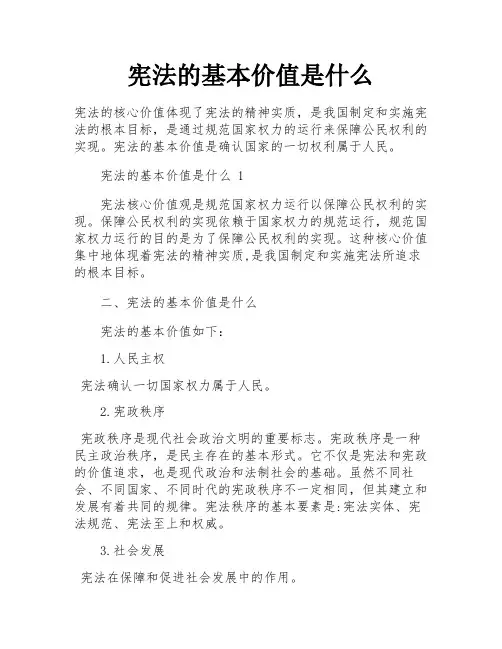 宪法的基本价值是什么

宪法的核心价值体现了宪法的精神实质，是我国制定和实施宪法的根本目标，是通过规范国家权力的运行来保障公民权利的实现。宪法的基本价值是确认国家的一切权利属于人民。

宪法的基本价值是什么 1

宪法核心价值观是规范国家权力运行以保障公民权利的实现。保障公民权利的实现依赖于国家权力的规范运行，规范国家权力运行的目的是为了保障公民权利的实现。这种核心价值集中地体现着宪法的精神实质，是我国制定和实施宪法所追求的根本目标。

二、宪法的基本价值是什么

宪法的基本价值如下：

1.人民主权

宪法确认一切国家权力属于人民。

2.宪政秩序

宪政秩序是现代社会政治文明的重要标志。宪政秩序是一种民主政治秩序，是民主存在的基本形式。它不仅是宪法和宪政的价值追求，也是现代政治和法制社会的基础。虽然不同社会、不同国家、不同时代的宪政秩序不一定相同，但其建立和发展有着共同的规律。宪法秩序的基本要素是:宪法实体、宪法规范、宪法至上和权威。

3.社会发展

宪法在保障和促进社会发展中的作用。